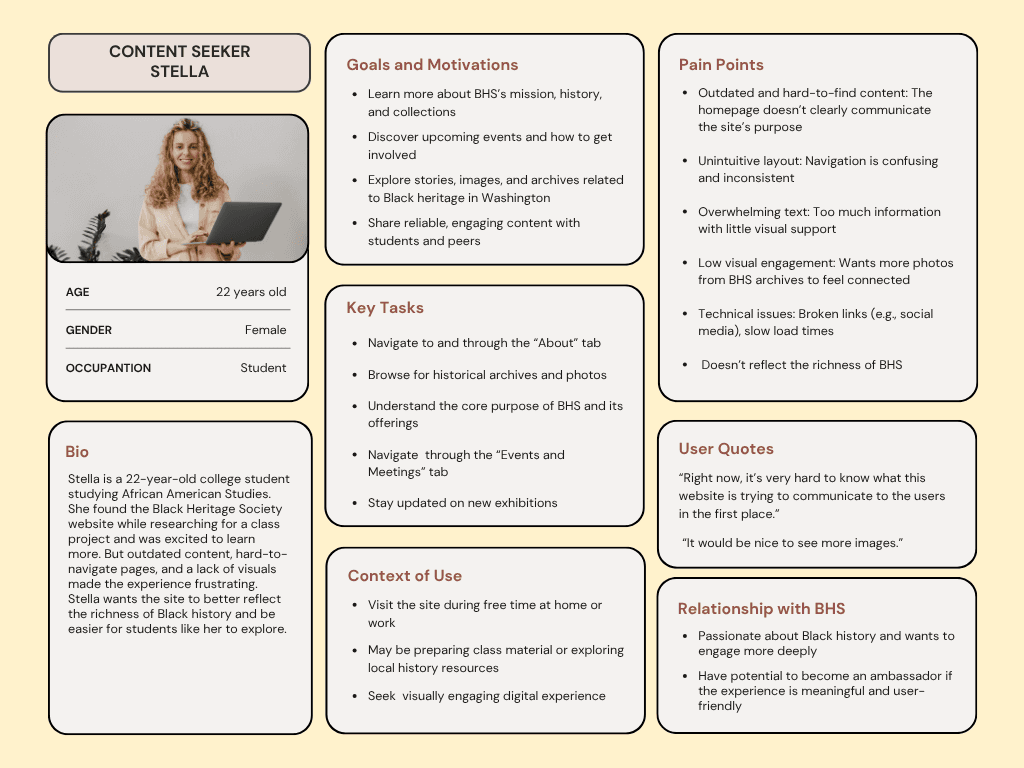 CONTENT SEEKER
STELLA

| AGE | 22 years old |
|---|---|
| GENDER | Female |
| OCCUPANTION | Student |

Bio

Stella is a 22-year-old college student studying African American Studies. She found the Black Heritage Society website while researching for a class project and was excited to learn more. But outdated content, hard-to-navigate pages, and a lack of visuals made the experience frustrating. Stella wants the site to better reflect the richness of Black history and be easier for students like her to explore.

Goals and Motivations

- Learn more about BHS's mission, history, and collections
- Discover upcoming events and how to get involved
- Explore stories, images, and archives related to Black heritage in Washington
- Share reliable, engaging content with students and peers

Key Tasks

- Navigate to and through the "About" tab
- Browse for historical archives and photos
- Understand the core purpose of BHS and its offerings
- Navigate through the "Events and Meetings" tab
- Stay updated on new exhibitions

Context of Use

- Visit the site during free time at home or work
- May be preparing class material or exploring local history resources
- Seek visually engaging digital experience

Pain Points

- Outdated and hard-to-find content: The homepage doesn't clearly communicate the site's purpose
- Unintuitive layout: Navigation is confusing and inconsistent
- Overwhelming text: Too much information with little visual support
- Low visual engagement: Wants more photos from BHS archives to feel connected
- Technical issues: Broken links (e.g., social media), slow load times
- Doesn't reflect the richness of BHS

User Quotes

"Right now, it's very hard to know what this website is trying to communicate to the users in the first place."

"It would be nice to see more images."

Relationship with BHS

- Passionate about Black history and wants to engage more deeply
- Have potential to become an ambassador if the experience is meaningful and user-friendly